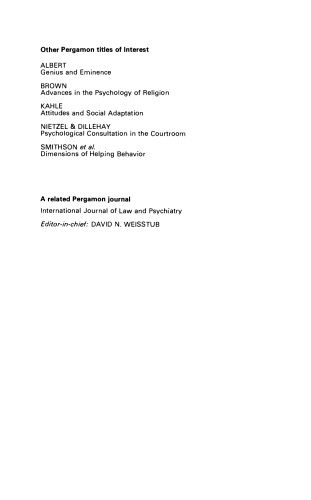 Other Pergamon titles of Interest

ALBERT
Genius and Eminence

BROWN
Advances in the Psychology of Religion

KAHLE
Attitudes and Social Adaptation

NIETZEL & DILLEHAY
Psychological Consultation in the Courtroom

SMITHSON et al.
Dimensions of Helping Behavior

A related Pergamon journal

International Journal of Law and Psychiatry

Editor-in-chief: DAVID N. WEISSTUB